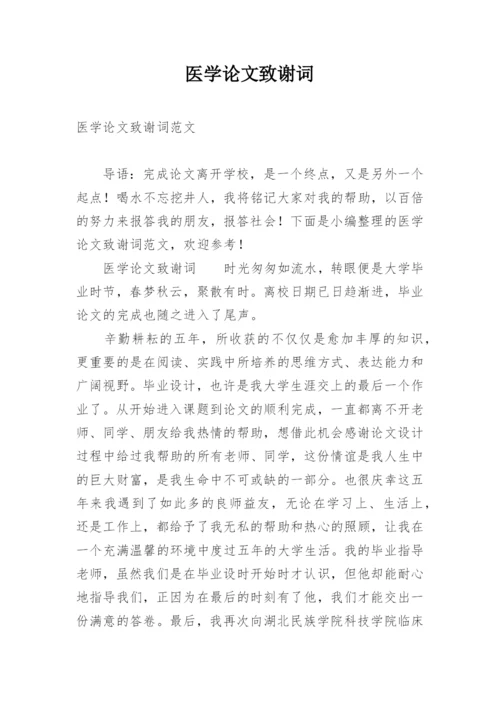 医学论文致谢词

医学论文致谢词范文

导语：完成论文离开学校，是一个终点，又是另外一个起点！喝水不忘挖井人，我将铭记大家对我的帮助，以百倍的努力来报答我的朋友，报答社会！下面是小编整理的医学论文致谢词范文，欢迎参考！

医学论文致谢词　　时光匆匆如流水，转眼便是大学毕业时节，春梦秋云，聚散有时。离校日期已日趋渐进，毕业论文的完成也随之进入了尾声。

辛勤耕耘的五年，所收获的不仅仅是愈加丰厚的知识，更重要的是在阅读、实践中所培养的思维方式、表达能力和广阔视野。毕业设计，也许是我大学生涯交上的最后一个作业了。从开始进入课题到论文的顺利完成，一直都离不开老师、同学、朋友给我热情的帮助，想借此机会感谢论文设计过程中给过我帮助的所有老师、同学，这份情谊是我人生中的巨大财富，是我生命中不可或缺的一部分。也很庆幸这五年来我遇到了如此多的良师益友，无论在学习上、生活上，还是工作上，都给予了我无私的帮助和热心的照顾，让我在一个充满温馨的环境中度过五年的大学生活。我的毕业指导老师，虽然我们是在毕业设时开始时才认识，但他却能耐心地指导我们，正因为在最后的时刻有了他，我们才能交出一份满意的答卷。最后，我再次向湖北民族学院科技学院临床